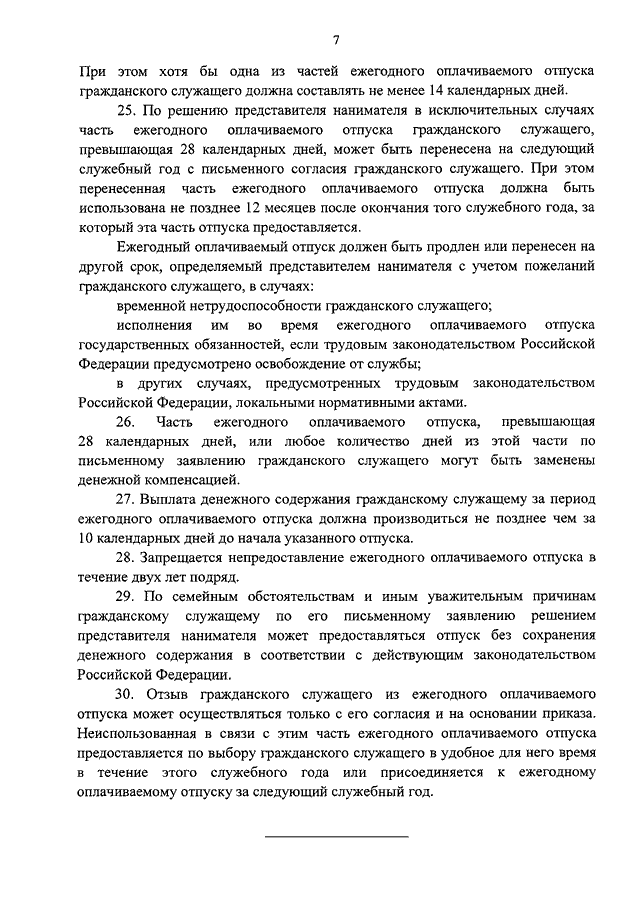 7

При этом хотя бы одна из частей ежегодного оплачиваемого отпуска гражданского служащего должна составлять не менее 14 календарных дней.

25. По решению представителя нанимателя в исключительных случаях часть ежегодного оплачиваемого отпуска гражданского служащего, превышающая 28 календарных дней, может быть перенесена на следующий служебный год с письменного согласия гражданского служащего. При этом перенесенная часть ежегодного оплачиваемого отпуска должна быть использована не позднее 12 месяцев после окончания того служебного года, за который эта часть отпуска предоставляется.

Ежегодный оплачиваемый отпуск должен быть продлен или перенесен на другой срок, определяемый представителем нанимателя с учетом пожеланий гражданского служащего, в случаях:

временной нетрудоспособности гражданского служащего;

исполнения им во время ежегодного оплачиваемого отпуска государственных обязанностей, если трудовым законодательством Российской Федерации предусмотрено освобождение от службы;

в других случаях, предусмотренных трудовым законодательством Российской Федерации, локальными нормативными актами.

26. Часть ежегодного оплачиваемого отпуска, превышающая 28 календарных дней, или любое количество дней из этой части по письменному заявлению гражданского служащего могут быть заменены денежной компенсацией.

27. Выплата денежного содержания гражданскому служащему за период ежегодного оплачиваемого отпуска должна производиться не позднее чем за 10 календарных дней до начала указанного отпуска.

28. Запрещается непредоставление ежегодного оплачиваемого отпуска в течение двух лет подряд.

29. По семейным обстоятельствам и иным уважительным причинам гражданскому служащему по его письменному заявлению решением представителя нанимателя может предоставляться отпуск без сохранения денежного содержания в соответствии с действующим законодательством Российской Федерации.

30. Отзыв гражданского служащего из ежегодного оплачиваемого отпуска может осуществляться только с его согласия и на основании приказа. Неиспользованная в связи с этим часть ежегодного оплачиваемого отпуска предоставляется по выбору гражданского служащего в удобное для него время в течение этого служебного года или присоединяется к ежегодному оплачиваемому отпуску за следующий служебный год.